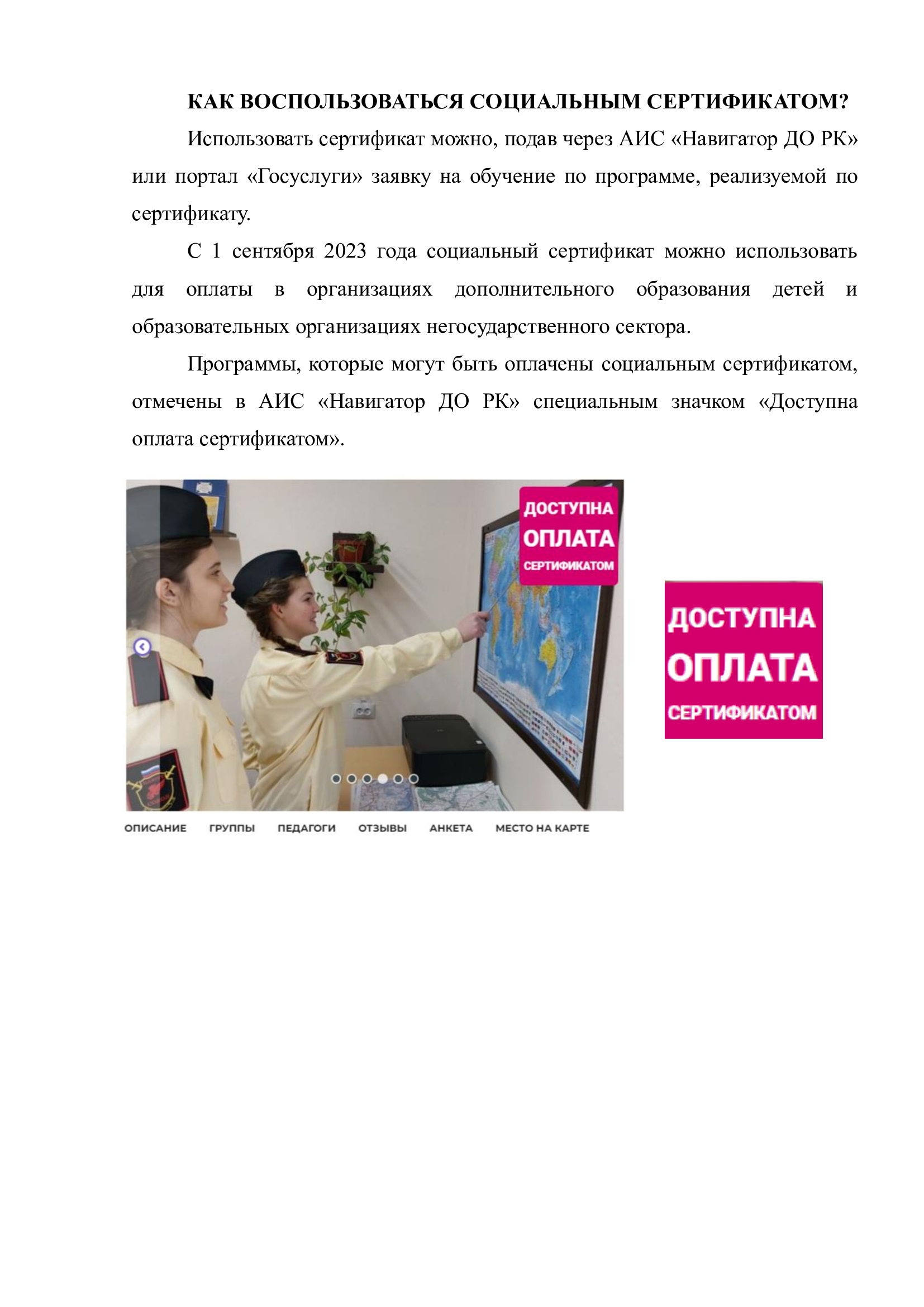 КАК ВОСПОЛЬЗОВАТЬСЯ СОЦИАЛЬНЫМ СЕРТИФИКАТОМ?

Использовать сертификат можно, подав через АИС «Навигатор ДО РК» или портал «Госуслуги» заявку на обучение по программе, реализуемой по сертификату.

С 1 сентября 2023 года социальный сертификат можно использовать для оплаты в организациях дополнительного образования детей и образовательных организациях негосударственного сектора.

Программы, которые могут быть оплачены социальным сертификатом, отмечены в АИС «Навигатор ДО РК» специальным значком «Доступна оплата сертификатом».

ДОСТУПНА ОПЛАТА СЕРТИФИКАТОМ

ОПИСАНИЕ ГРУППЫ ПЕДАГОГИ ОТЗЫВЫ АНКЕТА МЕСТО НА КАРТЕ

ДОСТУПНА ОПЛАТА СЕРТИФИКАТОМ